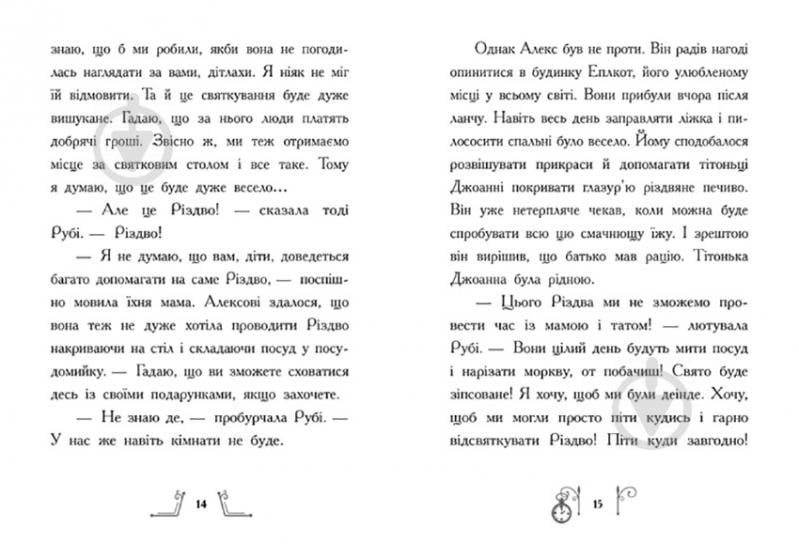 знаю, що б ми робили, якби вона не погодилась наглядати за вами, дітлахи. Я ніяк не міг їй відмовити. Та й це святкування буде дуже вишукане. Гадаю, що за нього люди платять добрячі гроші. Звісно ж, ми теж отримаємо місце за святковим столом і все таке. Тому я думаю, що це буде дуже весело...

— Але це Різдво! — сказала тоді Рубі. — Різдво!

— Я не думаю, що вам, діти, доведеться багато допомагати на саме Різдво, — поспішно мовила їхня мама. Алексові здалося, що вона теж не дуже хотіла проводити Різдво накриваючи на стіл і складаючи посуд у посудомийку. — Гадаю, що ви зможете сховатися десь із своїми подарунками, якщо захочете.

— Не знаю де, — пробурчала Рубі. — У нас же навіть кімнати не буде.

14

Однак Алекс був не проти. Він радів нагоді опинитися в будинку Еплкот, його улюбленому місці у всьому світі. Вони прибули вчора після ланчу. Навіть весь день заправляти ліжка і пилососити спальні було весело. Йому сподобалося розвішувати прикраси й допомагати тітоньці Джоанні покривати глазур'ю різдвяне печиво. Він уже нетерпляче чекав, коли можна буде спробувати всю цю смачнющу їжу. І зрештою він вирішив, що батько мав рацію. Тітонька Джоанна була рідною.

— Цього Різдва ми не зможемо провести час із мамою і татом! — лютувала Рубі. — Вони цілий день будуть мити посуд і нарізати моркву, от побачиш! Свято буде зіпсоване! Я хочу, щоб ми були деінде. Хочу, щоб ми могли просто піти кудись і гарно відсвяткувати Різдво! Піти куди завгодно!

15